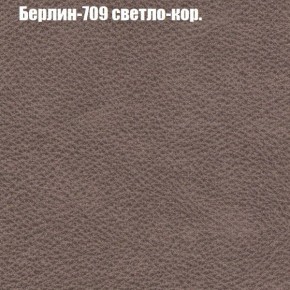 Берлин-709 светло-кор.